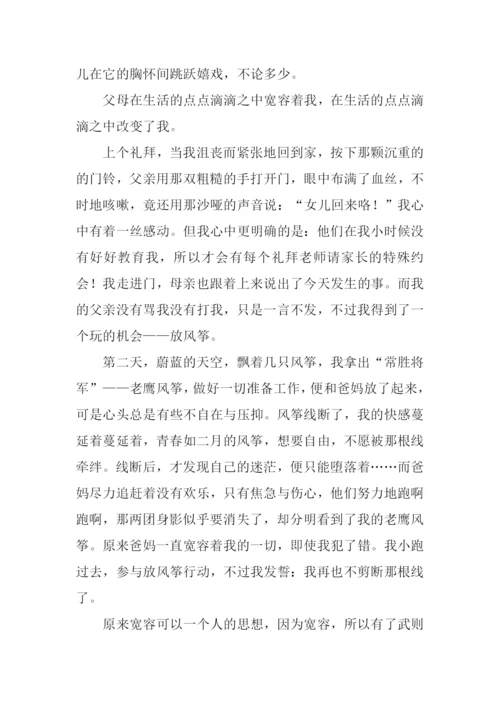 儿在它的胸怀间跳跃嬉戏，不论多少。

父母在生活的点点滴滴之中宽容着我，在生活的点点滴滴之中改变了我。

上个礼拜，当我沮丧而紧张地回到家，按下那颗沉重的的门铃，父亲用那双粗糙的手打开门，眼中布满了血丝，不时地咳嗽，竟还用那沙哑的声音说：“女儿回来咯！”我心中有着一丝感动。但我心中更明确的是：他们在我小时候没有好好教育我，所以才会有每个礼拜老师请家长的特殊约会！我走进门，母亲也跟着上来说出了今天发生的事。而我的父亲没有骂我没有打我，只是一言不发，不过我得到了一个玩的机会——放风筝。

第二天，蔚蓝的天空，飘着几只风筝，我拿出“常胜将军”——老鹰风筝，做好一切准备工作，便和爸妈放了起来，可是心头总是有些不自在与压抑。风筝线断了，我的快感蔓延着蔓延着，青春如二月的风筝，想要自由，不愿被那根线牵绊。线断后，才发现自己的迷茫，便只能堕落着……而爸妈尽力追赶着没有欢乐，只有焦急与伤心，他们努力地跑啊跑啊，那两团身影似乎要消失了，却分明看到了我的老鹰风筝。原来爸妈一直宽容着我的一切，即使我犯了错。我小跑过去，参与放风筝行动，不过我发誓：我再也不剪断那根线了。

原来宽容可以一个人的思想，因为宽容，所以有了武则